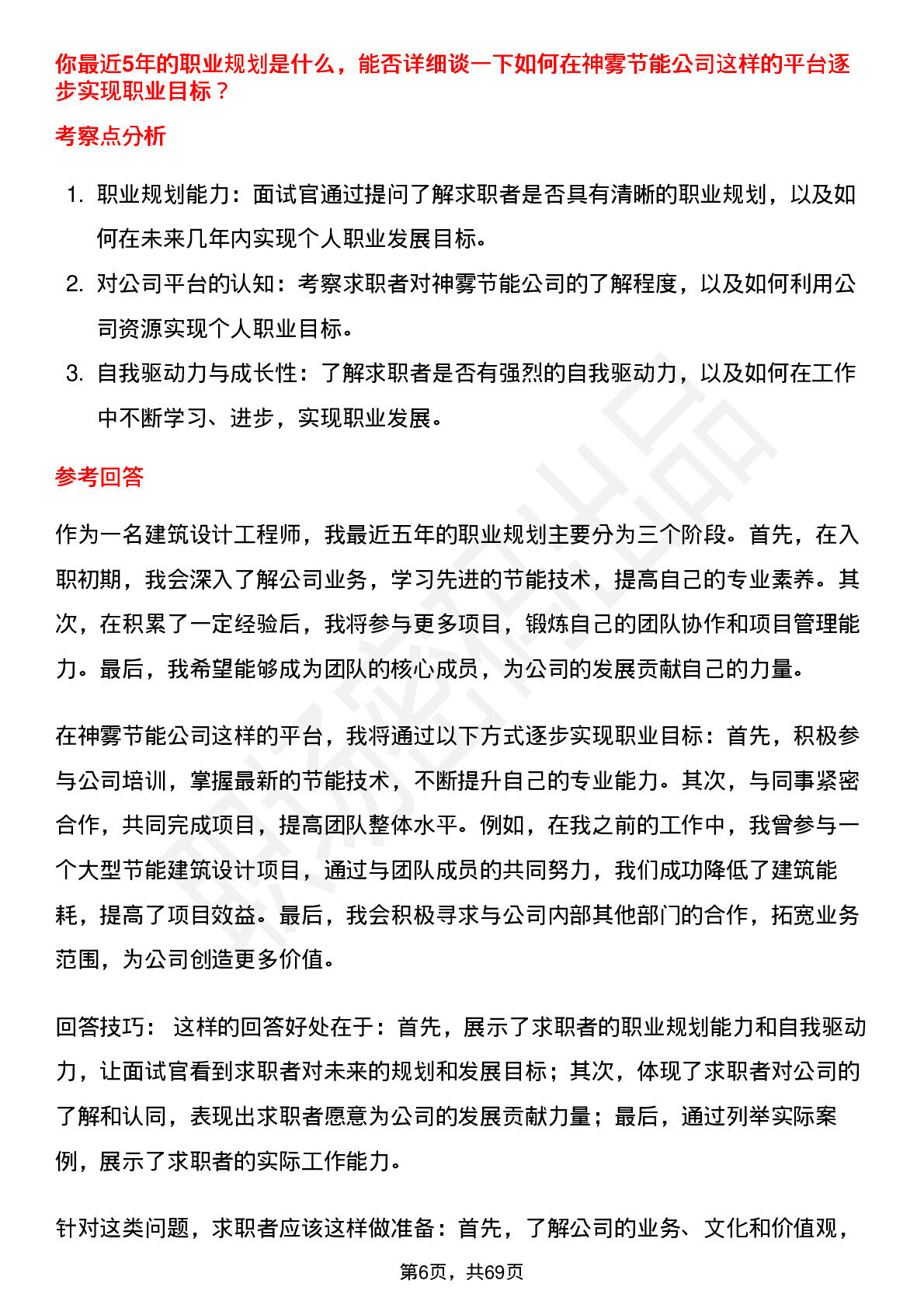 你最近5年的职业规划是什么，能否详细谈一下如何在神雾节能公司这样的平台逐步实现职业目标？

考察点分析

1. 职业规划能力：面试官通过提问了解求职者是否具有清晰的职业规划，以及如何在未来几年内实现个人职业发展目标。
2. 对公司平台的认知：考察求职者对神雾节能公司的了解程度，以及如何利用公司资源实现个人职业目标。
3. 自我驱动力与成长性：了解求职者是否有强烈的自我驱动力，以及如何在工作中不断学习、进步，实现职业发展。

参考回答

作为一名建筑设计工程师，我最近五年的职业规划主要分为三个阶段。首先，在入职初期，我会深入了解公司业务，学习先进的节能技术，提高自己的专业素养。其次，在积累了一定经验后，我将参与更多项目，锻炼自己的团队协作和项目管理能力。最后，我希望能够成为团队的核心成员，为公司的发展贡献自己的力量。

在神雾节能公司这样的平台，我将通过以下方式逐步实现职业目标：首先，积极参与公司培训，掌握最新的节能技术，不断提升自己的专业能力。其次，与同事紧密合作，共同完成项目，提高团队整体水平。例如，在我之前的工作中，我曾参与一个大型节能建筑设计项目，通过与团队成员的共同努力，我们成功降低了建筑能耗，提高了项目效益。最后，我会积极寻求与公司内部其他部门的合作，拓宽业务范围，为公司创造更多价值。

回答技巧： 这样的回答好处在于：首先，展示了求职者的职业规划能力和自我驱动力，让面试官看到求职者对未来的规划和发展目标；其次，体现了求职者对公司的了解和认同，表现出求职者愿意为公司的发展贡献力量；最后，通过列举实际案例，展示了求职者的实际工作能力。

针对这类问题，求职者应该这样做准备：首先，了解公司的业务、文化和价值观，

第6页，共69页